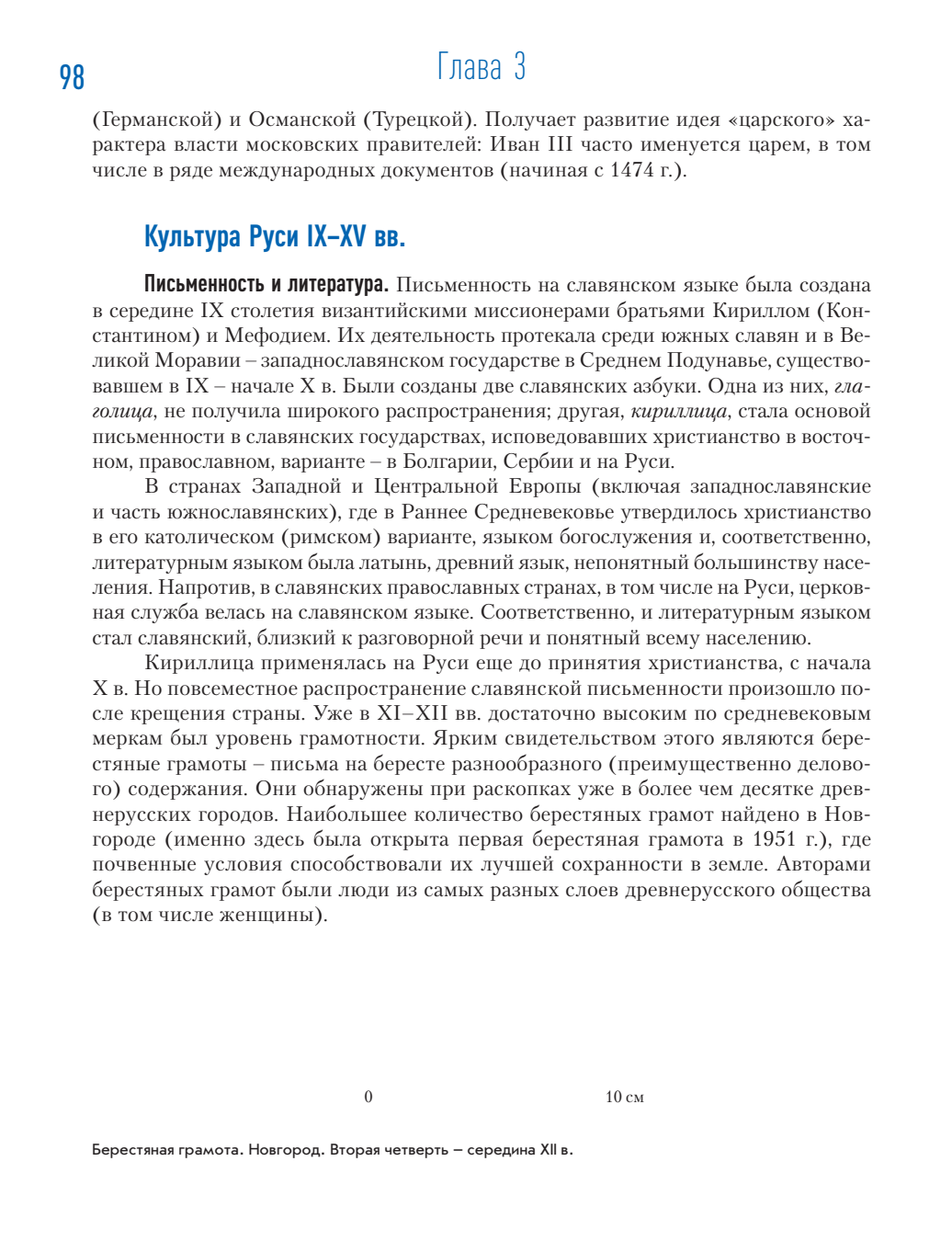 98

Глава 3

(Германской) и Османской (Турецкой). Получает развитие идея «царского» характера власти московских правителей: Иван III часто именуется царем, в том числе в ряде международных документов (начиная с 1474 г.).

Культура Руси IX–XV вв.

Письменность и литература. Письменность на славянском языке была создана в середине IX столетия византийскими миссионерами братьями Кириллом (Константином) и Мефодием. Их деятельность протекала среди южных славян и в Великой Моравии – западнославянском государстве в Среднем Подунавье, существовавшем в IX – начале X в. Были созданы две славянских азбуки. Одна из них, глаголица, не получила широкого распространения; другая, кириллица, стала основой письменности в славянских государствах, исповедовавших христианство в восточном, православном, варианте – в Болгарии, Сербии и на Руси.

В странах Западной и Центральной Европы (включая западнославянские и часть южнославянских), где в Раннее Средневековье утвердилось христианство в его католическом (римском) варианте, языком богослужения и, соответственно, литературным языком была латынь, древний язык, непонятный большинству населения. Напротив, в славянских православных странах, в том числе на Руси, церковная служба велась на славянском языке. Соответственно, и литературным языком стал славянский, близкий к разговорной речи и понятный всему населению.

Кириллица применялась на Руси еще до принятия христианства, с начала X в. Но повсеместное распространение славянской письменности произошло после крещения страны. Уже в XI–XII вв. достаточно высоким по средневековым меркам был уровень грамотности. Ярким свидетельством этого являются берестяные грамоты – письма на бересте разнообразного (преимущественно делового) содержания. Они обнаружены при раскопках уже в более чем десятке древнерусских городов. Наибольшее количество берестяных грамот найдено в Новгороде (именно здесь была открыта первая берестяная грамота в 1951 г.), где почвенные условия способствовали их лучшей сохранности в земле. Авторами берестяных грамот были люди из самых разных слоев древнерусского общества (в том числе женщины).

0 10 см

Берестяная грамота. Новгород. Вторая четверть – середина XII в.